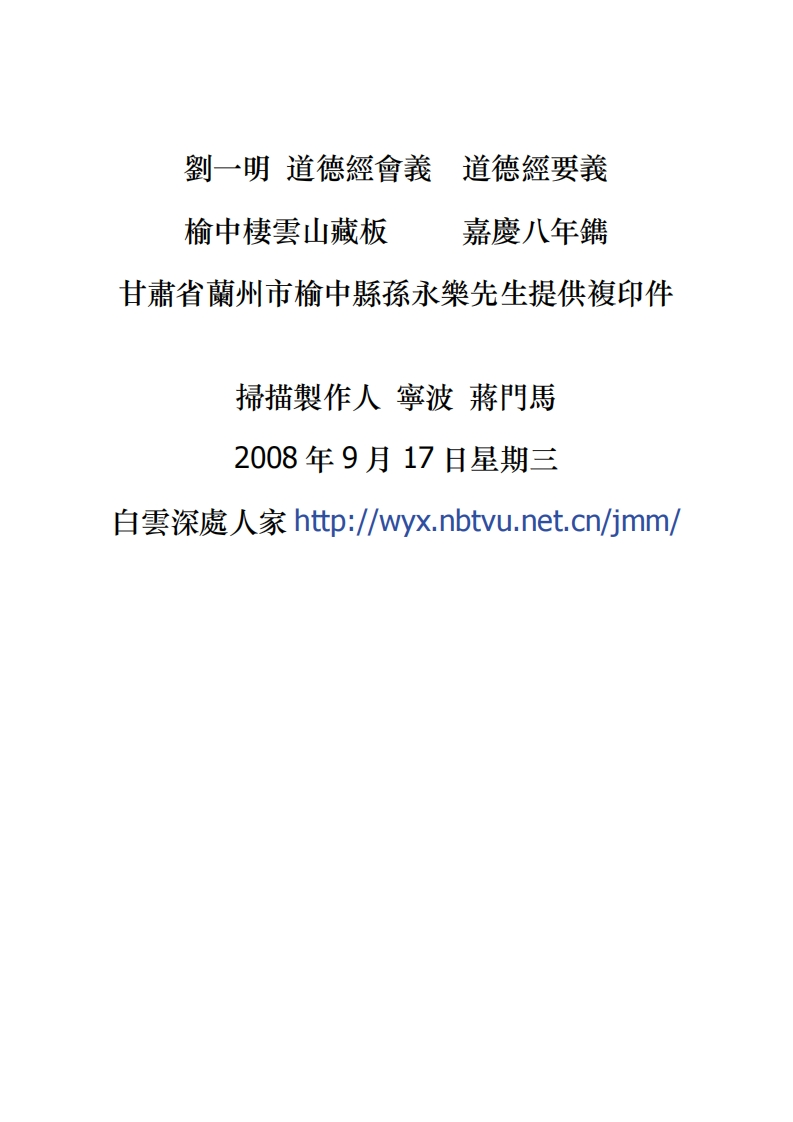 劉一明 道德經會義　道德經要義

榆中棲雲山藏板　　嘉慶八年鐫

甘肅省蘭州市榆中縣孫永樂先生提供複印件

掃描製作人 寧波 蔣門馬

2008 年 9 月 17 日星期三

白雲深處人家 http://wyx.nbtvu.net.cn/jmm/